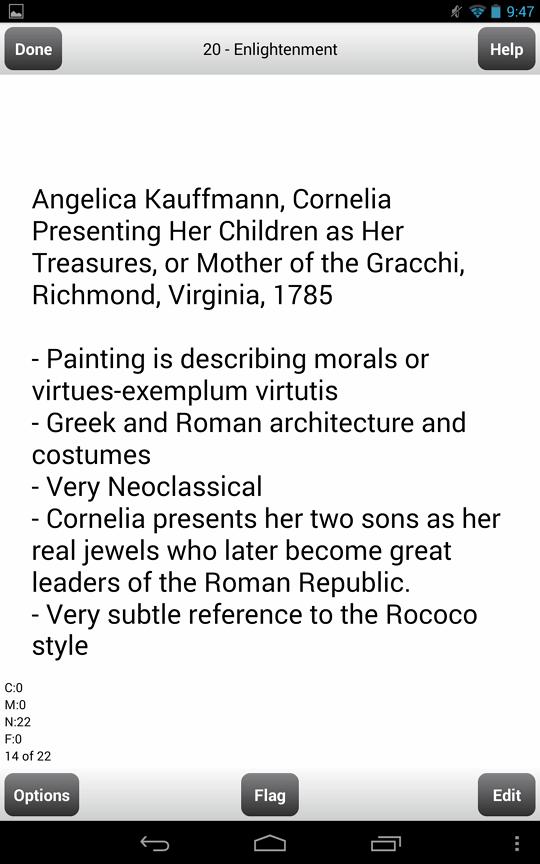 9:47

Done

20 - Enlightenment

Help

Angelica Kauffmann, Cornelia Presenting Her Children as Her Treasures, or Mother of the Gracchi, Richmond, Virginia, 1785

- Painting is describing morals or virtues-exemplum virtutis
- Greek and Roman architecture and costumes
- Very Neoclassical
- Cornelia presents her two sons as her real jewels who later become great leaders of the Roman Republic.
- Very subtle reference to the Rococo style

C:0
M:0
N:22
F:0
14 of 22

Options

Flag

Edit